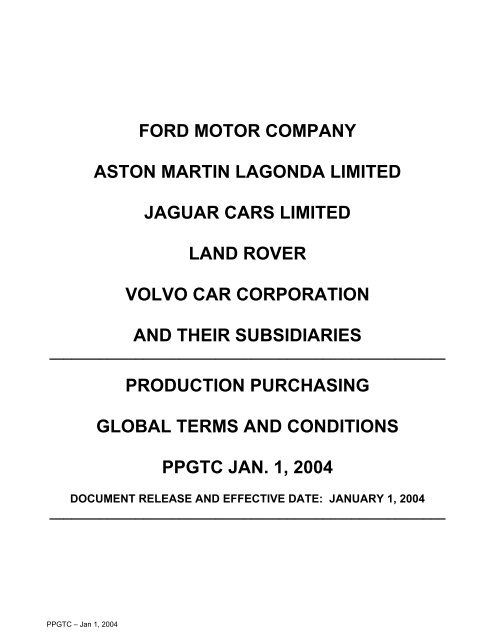 FORD MOTOR COMPANY

ASTON MARTIN LAGONDA LIMITED

JAGUAR CARS LIMITED

LAND ROVER

VOLVO CAR CORPORATION

AND THEIR SUBSIDIARIES

PRODUCTION PURCHASING

GLOBAL TERMS AND CONDITIONS

PPGTC JAN. 1, 2004

DOCUMENT RELEASE AND EFFECTIVE DATE: JANUARY 1, 2004

PPGTC – Jan 1, 2004